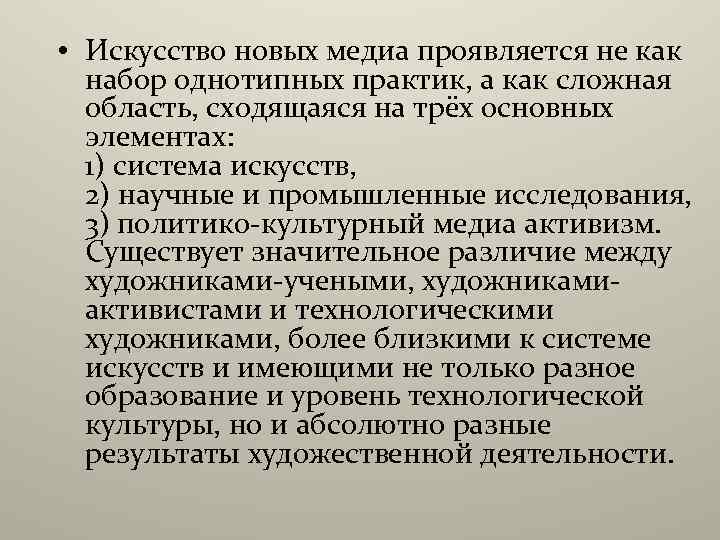 • Искусство новых медиа проявляется не как набор однотипных практик, а как сложная область, сходящаяся на трёх основных элементах:
1) система искусств,
2) научные и промышленные исследования,
3) политико-культурный медиа активизм. Существует значительное различие между художниками-учеными, художниками-активистами и технологическими художниками, более близкими к системе искусств и имеющими не только разное образование и уровень технологической культуры, но и абсолютно разные результаты художественной деятельности.